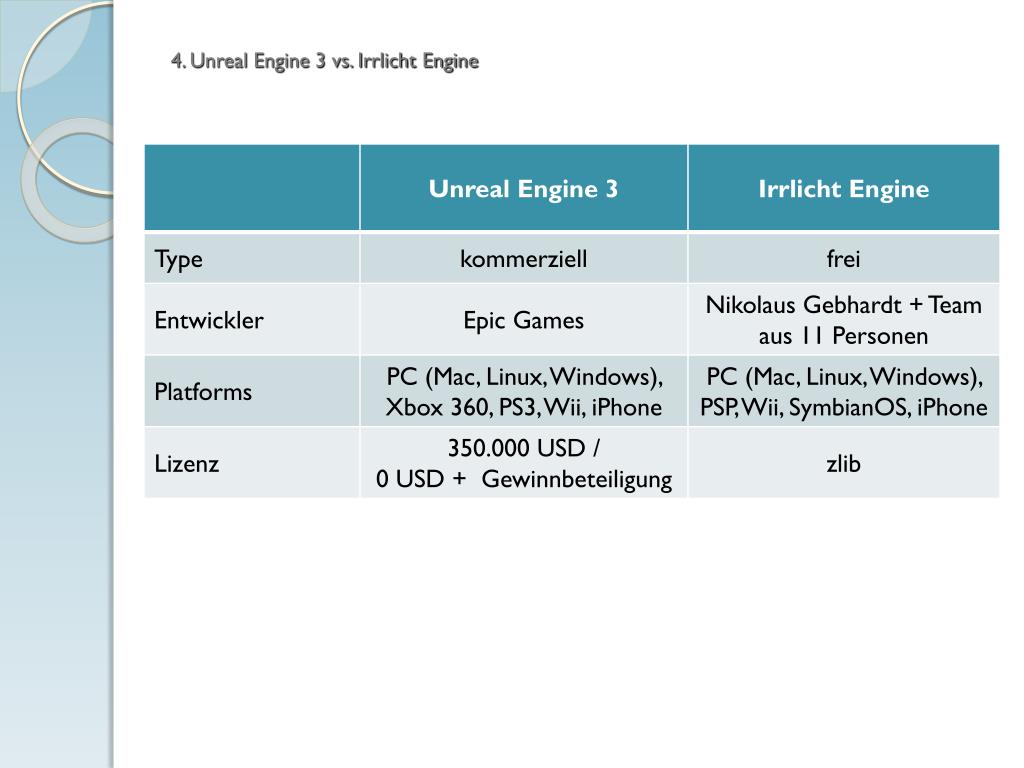 4. Unreal Engine 3 vs. Irrlicht Engine

| | Unreal Engine 3 | Irrlicht Engine |
|---|---|---|
| Type | kommerziell | frei |
| Entwickler | Epic Games | Nikolaus Gebhardt + Team aus 11 Personen |
| Platforms | PC (Mac, Linux, Windows), Xbox 360, PS3, Wii, iPhone | PC (Mac, Linux, Windows), PSP, Wii, SymbianOS, iPhone |
| Lizenz | 350.000 USD / 0 USD + Gewinnbeteiligung | zlib |